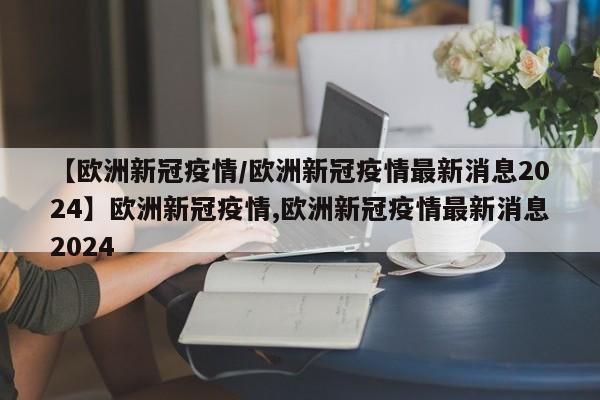 【欧洲新冠疫情/欧洲新冠疫情最新消息2024】欧洲新冠疫情,欧洲新冠疫情最新消息2024